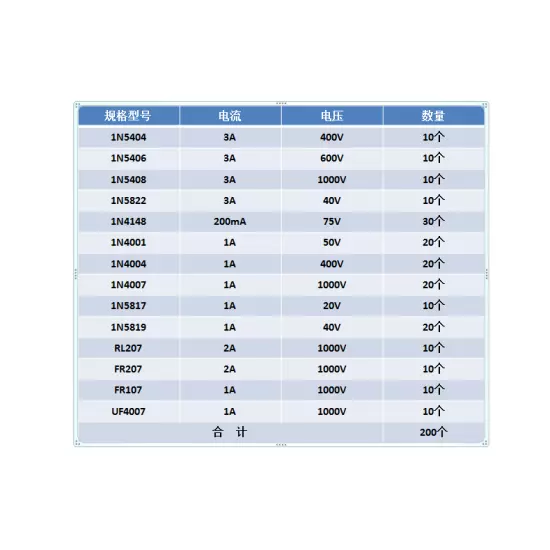 | 规格型号 | 电流 | 电压 | 数量 |
|---|---|---|---|
| 1N5404 | 3A | 400V | 10个 |
| 1N5406 | 3A | 600V | 10个 |
| 1N5408 | 3A | 1000V | 10个 |
| 1N5822 | 3A | 40V | 10个 |
| 1N4148 | 200mA | 75V | 30个 |
| 1N4001 | 1A | 50V | 20个 |
| 1N4004 | 1A | 400V | 20个 |
| 1N4007 | 1A | 1000V | 20个 |
| 1N5817 | 1A | 20V | 10个 |
| 1N5819 | 1A | 40V | 20个 |
| RL207 | 2A | 1000V | 10个 |
| FR207 | 2A | 1000V | 10个 |
| FR107 | 1A | 1000V | 10个 |
| UF4007 | 1A | 1000V | 10个 |
| 合 计 | | | 200个 |